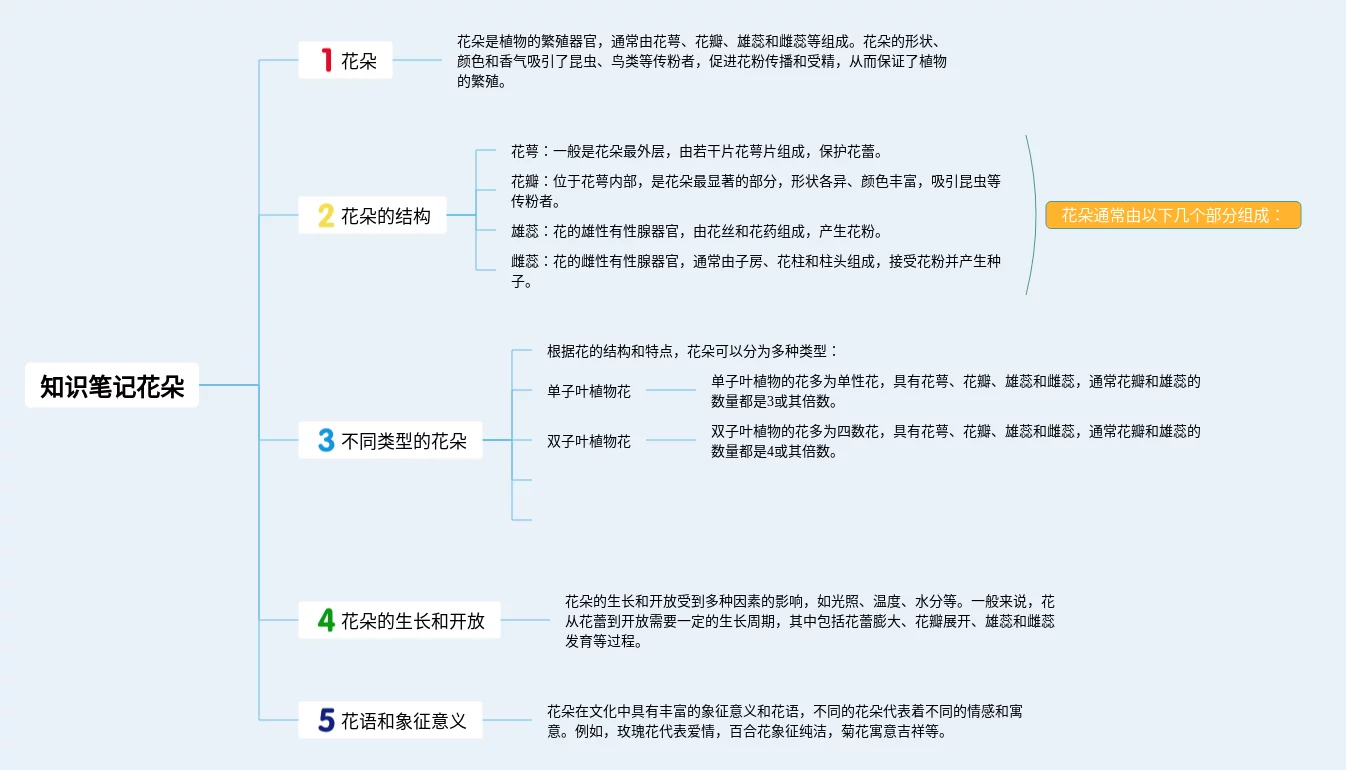 知识笔记花朵

1 花朵

花朵是植物的繁殖器官，通常由花萼、花瓣、雄蕊和雌蕊等组成。花朵的形状、颜色和香气吸引了昆虫、鸟类等传粉者，促进花粉传播和受精，从而保证了植物的繁殖。

2 花朵的结构

花萼：一般是花朵最外层，由若干片花萼片组成，保护花蕾。

花瓣：位于花萼内部，是花朵最显著的部分，形状各异、颜色丰富，吸引昆虫等传粉者。

雄蕊：花的雄性有性腺器官，由花丝和花药组成，产生花粉。

雌蕊：花的雌性有性腺器官，通常由子房、花柱和柱头组成，接受花粉并产生种子。

花朵通常由以下几个部分组成：

3 不同类型的花朵

根据花的结构和特点，花朵可以分为多种类型：

单子叶植物花

单子叶植物的花多为单性花，具有花萼、花瓣、雄蕊和雌蕊，通常花瓣和雄蕊的数量都是3或其倍数。

双子叶植物花

双子叶植物的花多为四数花，具有花萼、花瓣、雄蕊和雌蕊，通常花瓣和雄蕊的数量都是4或其倍数。

4 花朵的生长和开放

花朵的生长和开放受到多种因素的影响，如光照、温度、水分等。一般来说，花从花蕾到开放需要一定的生长周期，其中包括花蕾膨大、花瓣展开、雄蕊和雌蕊发育等过程。

5 花语和象征意义

花朵在文化中具有丰富的象征意义和花语，不同的花朵代表着不同的情感和寓意。例如，玫瑰花代表爱情，百合花象征纯洁，菊花寓意吉祥等。